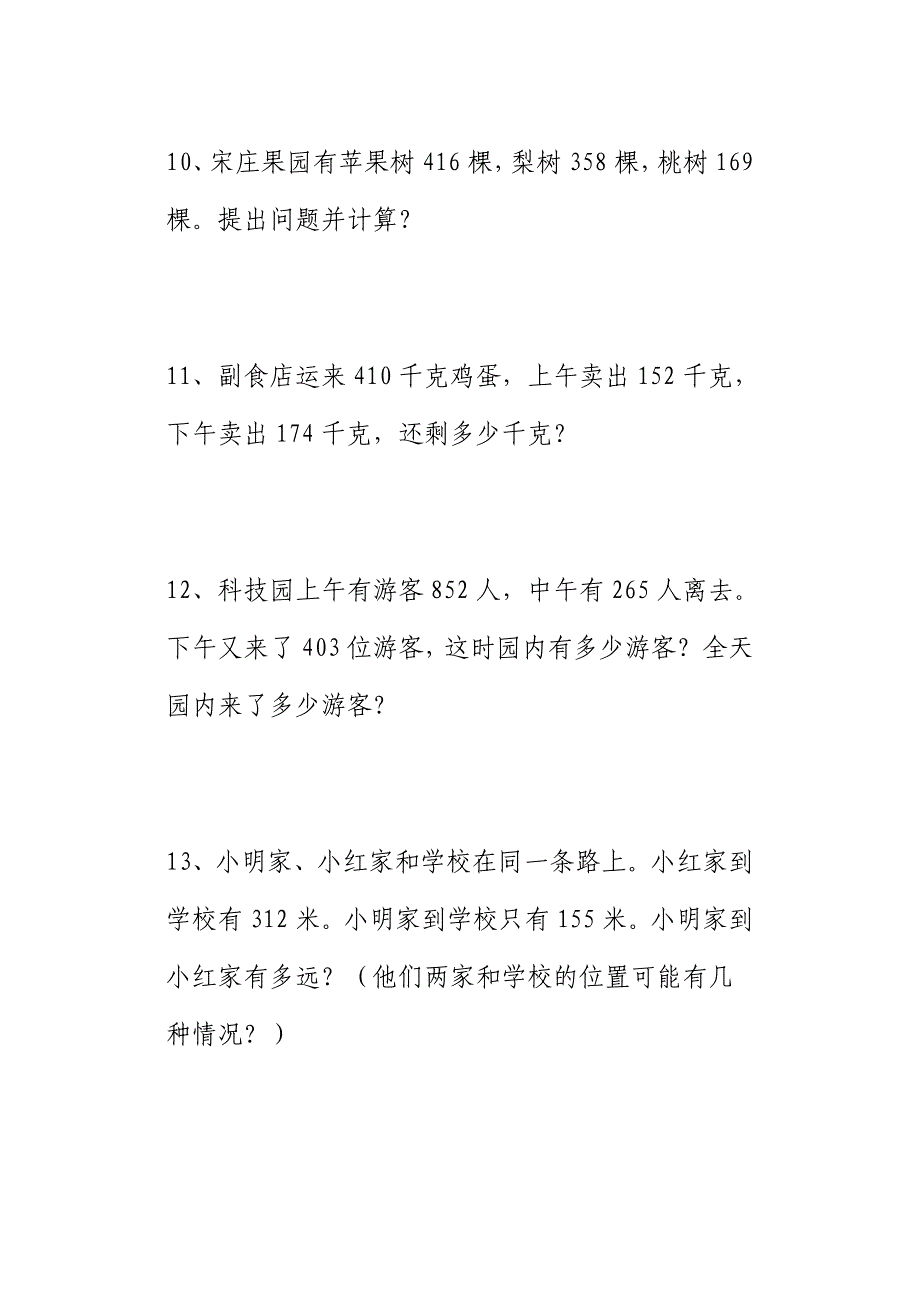 10、宋庄果园有苹果树 416 棵，梨树 358 棵，桃树 169 棵。提出问题并计算？

11、副食店运来 410 千克鸡蛋，上午卖出 152 千克，下午卖出 174 千克，还剩多少千克？

12、科技园上午有游客 852 人，中午有 265 人离去。下午又来了 403 位游客，这时园内有多少游客？全天园内来了多少游客？

13、小明家、小红家和学校在同一条路上。小红家到学校有 312 米。小明家到学校只有 155 米。小明家到小红家有多远？（他们两家和学校的位置可能有几种情况？）